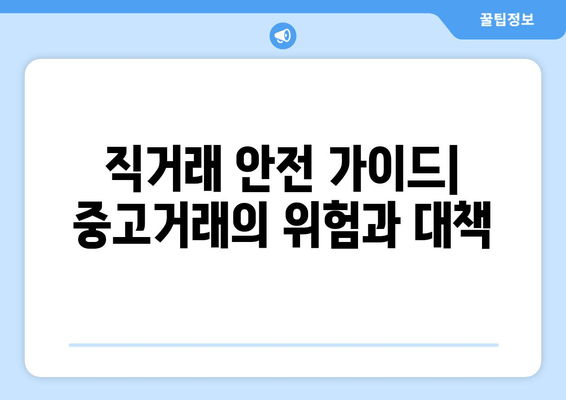 꿀팁정보

직거래 안전 가이드| 중고거래의 위험과 대책